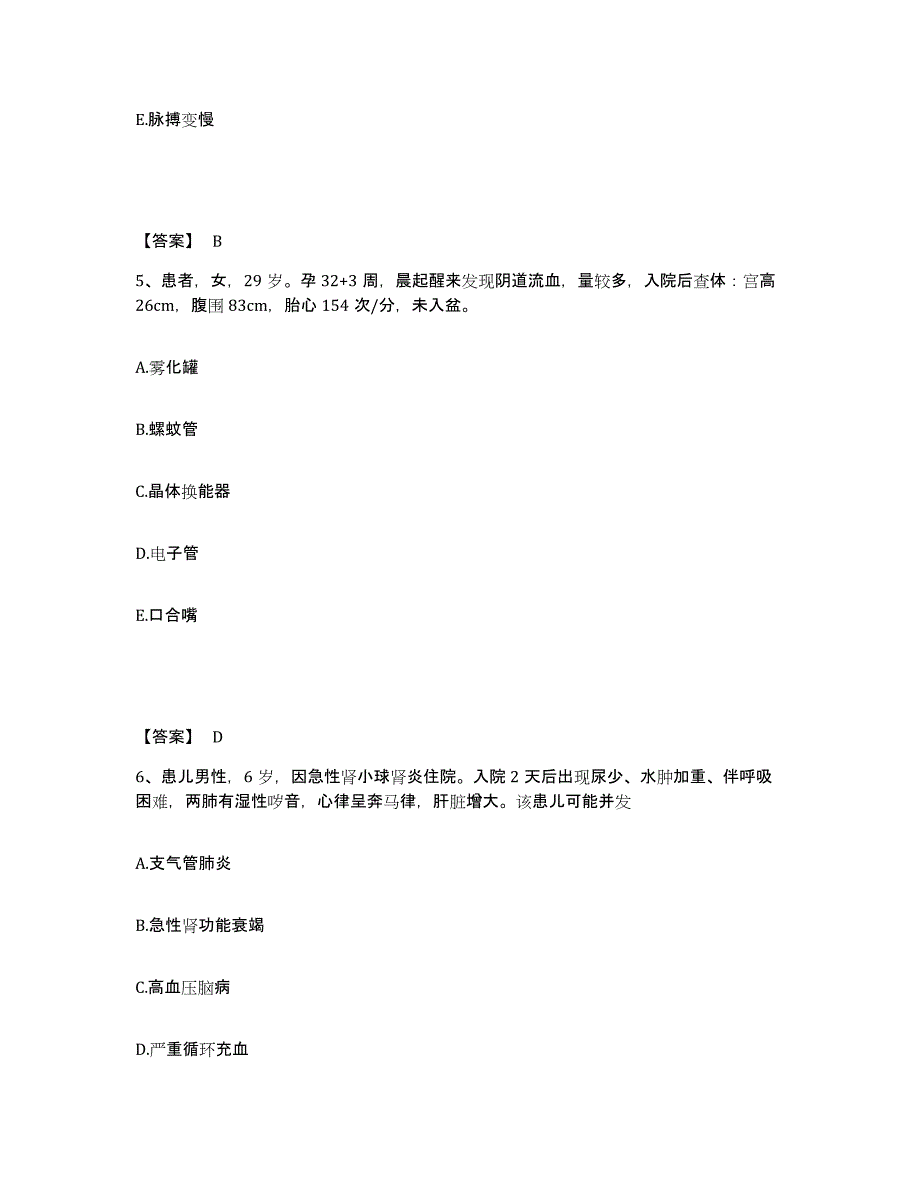 E.脉搏变慢

【答案】 B

5、患者，女，29 岁。孕 32+3 周，晨起醒来发现阴道流血，量较多，入院后查体：宫高 26cm，腹围 83cm，胎心 154 次/分，未入盆。

A.雾化罐

B.螺蚊管

C.晶体换能器

D.电子管

E.口合嘴

【答案】 D

6、患儿男性，6 岁，因急性肾小球肾炎住院。入院 2 天后出现尿少、水肿加重、伴呼吸困难，两肺有湿性啰音，心律呈奔马律，肝脏增大。该患儿可能并发

A.支气管肺炎

B.急性肾功能衰竭

C.高血压脑病

D.严重循环充血